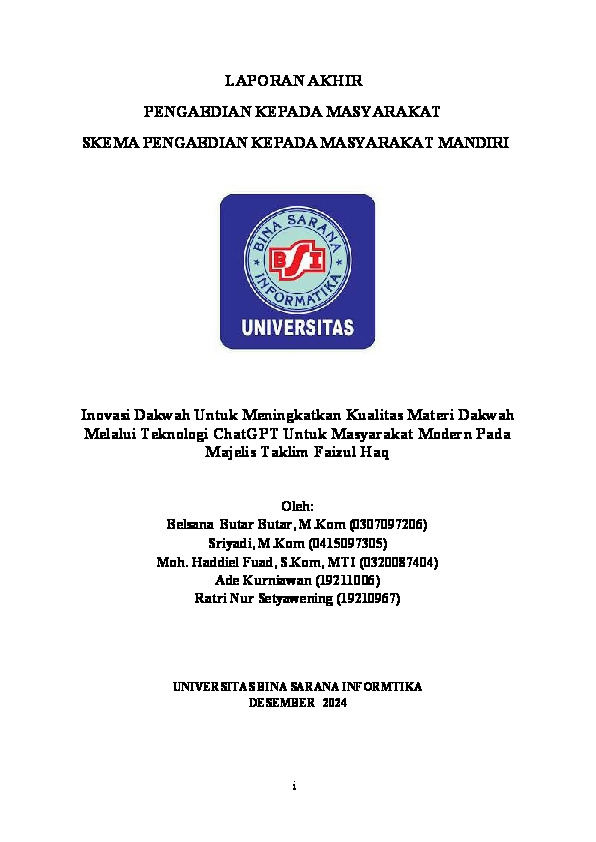 LAPORAN AKHIR

PENGABDIAN KEPADA MASYARAKAT

SKEMA PENGABDIAN KEPADA MASYARAKAT MANDIRI

BINA SARANA INFORMATIKA

BSI

UNIVERSITAS

Inovasi Dakwah Untuk Meningkatkan Kualitas Materi Dakwah Melalui Teknologi ChatGPT Untuk Masyarakat Modern Pada Majelis Taklim Faizul Haq

Oleh:
Belsana Butar Butar, M.Kom (0307097206)
Sriyadi, M.Kom (0415097305)
Moh. Haddiel Fuad, S.Kom, MTI (0320087404)
Ade Kurniawan (19211006)
Ratri Nur Setyawening (19210967)

UNIVERSITAS BINA SARANA INFORMTIKA
DESEMBER 2024

i